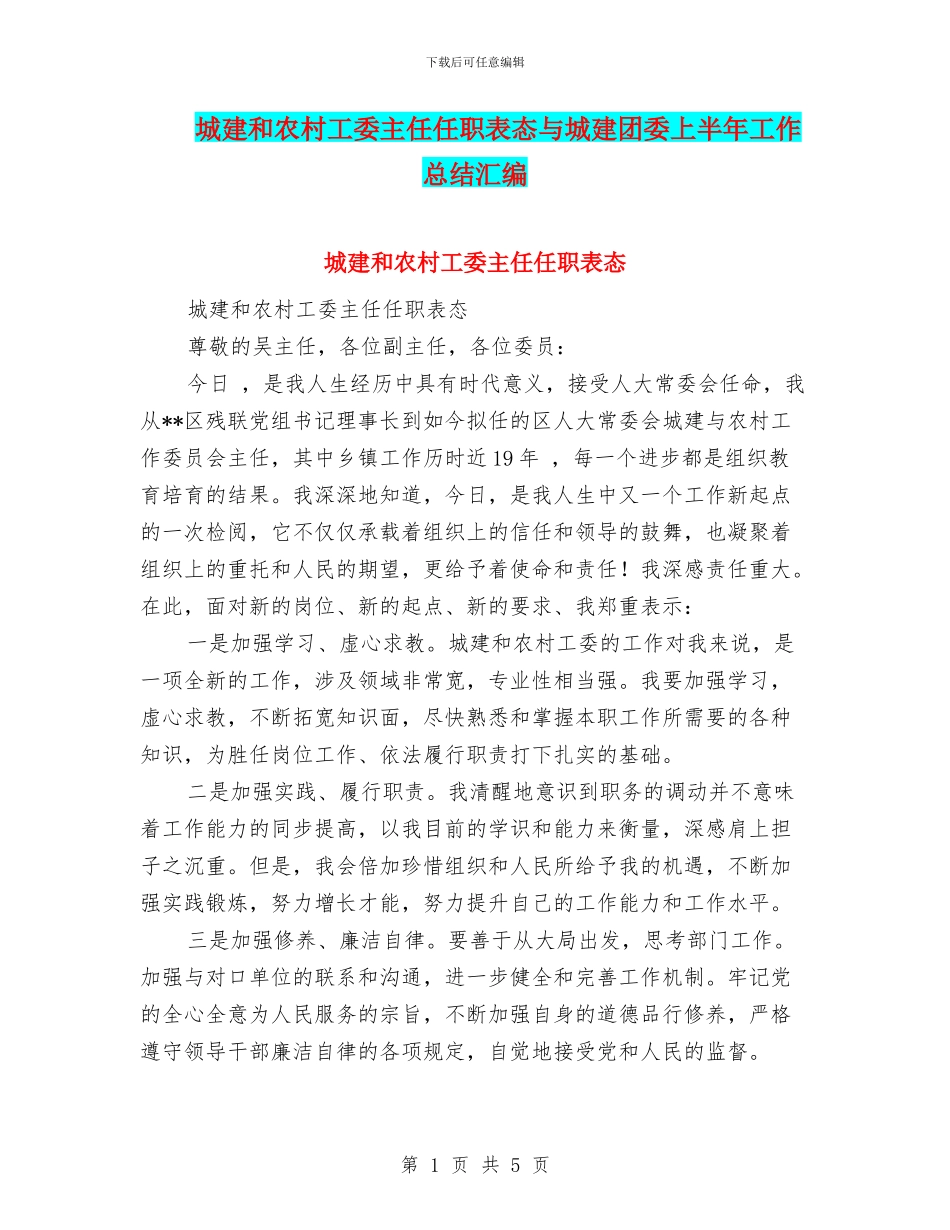 下载后可任意编辑

城建和农村工委主任任职表态与城建团委上半年工作总结汇编

城建和农村工委主任任职表态

城建和农村工委主任任职表态

尊敬的吴主任，各位副主任，各位委员：

今日 ，是我人生经历中具有时代意义，接受人大常委会任命，我从**区残联党组书记理事长到如今拟任的区人大常委会城建与农村工作委员会主任，其中乡镇工作历时近19年 ，每一个进步都是组织教育培育的结果。我深深地知道，今日，是我人生中又一个工作新起点的一次检阅，它不仅仅承载着组织上的信任和领导的鼓舞，也凝聚着组织上的重托和人民的期望，更给予着使命和责任！我深感责任重大。在此，面对新的岗位、新的起点、新的要求、我郑重表示：

一是加强学习、虚心求教。城建和农村工委的工作对我来说，是一项全新的工作，涉及领域非常宽，专业性相当强。我要加强学习，虚心求教，不断拓宽知识面，尽快熟悉和掌握本职工作所需要的各种知识，为胜任岗位工作、依法履行职责打下扎实的基础。

二是加强实践、履行职责。我清醒地意识到职务的调动并不意味着工作能力的同步提高，以我目前的学识和能力来衡量，深感肩上担子之沉重。但是，我会倍加珍惜组织和人民所给予我的机遇，不断加强实践锻炼，努力增长才能，努力提升自己的工作能力和工作水平。

三是加强修养、廉洁自律。要善于从大局出发，思考部门工作。加强与对口单位的联系和沟通，进一步健全和完善工作机制。牢记党的全心全意为人民服务的宗旨，不断加强自身的道德品行修养，严格遵守领导干部廉洁自律的各项规定，自觉地接受党和人民的监督。

第 1 页 共 5 页